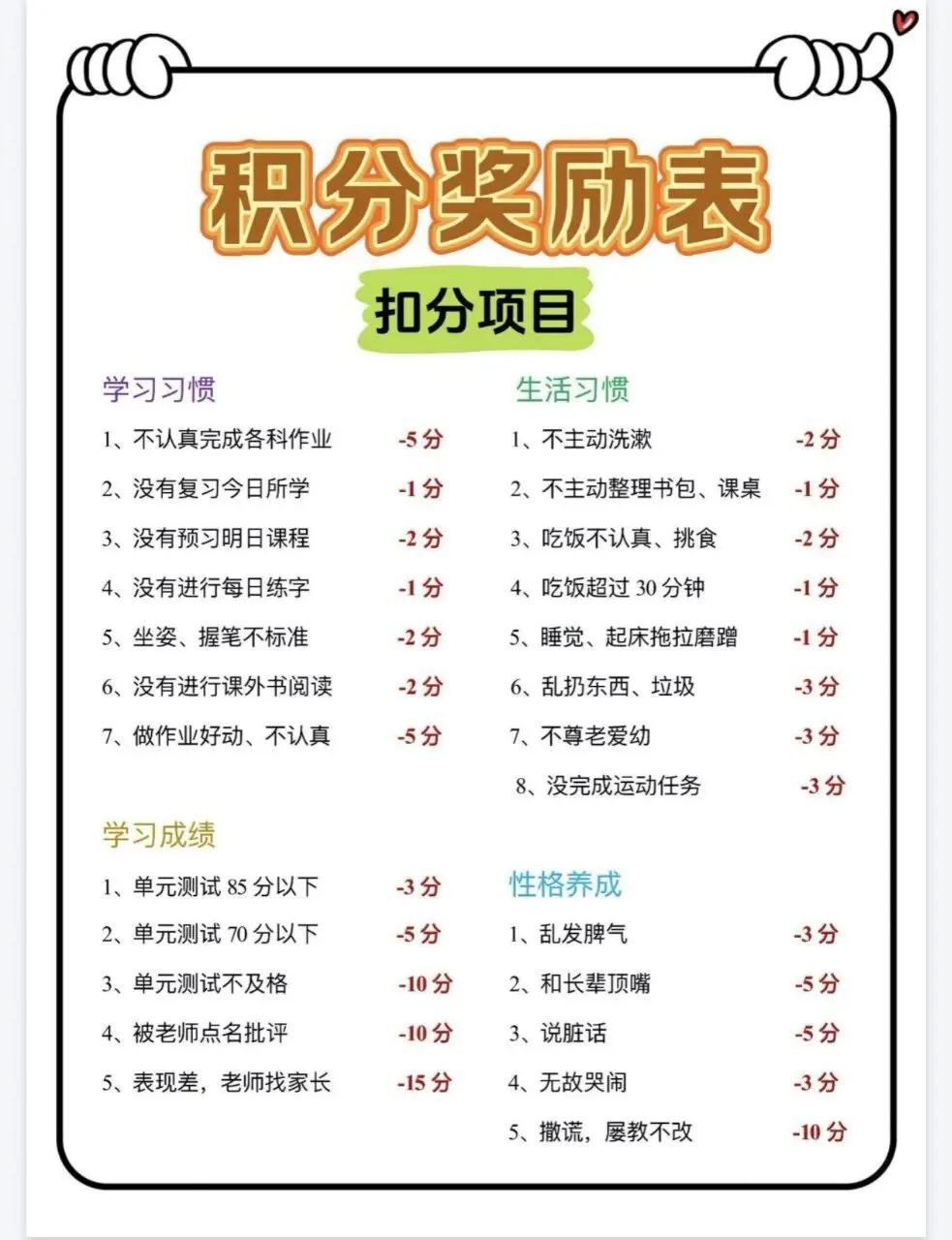 积分奖励表

扣分项目

学习习惯

1、不认真完成各科作业 -5分

2、没有复习今日所学 -1分

3、没有预习明日课程 -2分

4、没有进行每日练字 -1分

5、坐姿、握笔不标准 -2分

6、没有进行课外书阅读 -2分

7、做作业好动、不认真 -5分

学习成绩

1、单元测试 85 分以下 -3分

2、单元测试 70 分以下 -5分

3、单元测试不及格 -10分

4、被老师点名批评 -10分

5、表现差，老师找家长 -15分

生活习惯

1、不主动洗漱 -2分

2、不主动整理书包、课桌 -1分

3、吃饭不认真、挑食 -2分

4、吃饭超过 30 分钟 -1分

5、睡觉、起床拖拉磨蹭 -1分

6、乱扔东西、垃圾 -3分

7、不尊老爱幼 -3分

8、没完成运动任务 -3分

性格养成

1、乱发脾气 -3分

2、和长辈顶嘴 -5分

3、说脏话 -5分

4、无故哭闹 -3分

5、撒谎，屡教不改 -10分